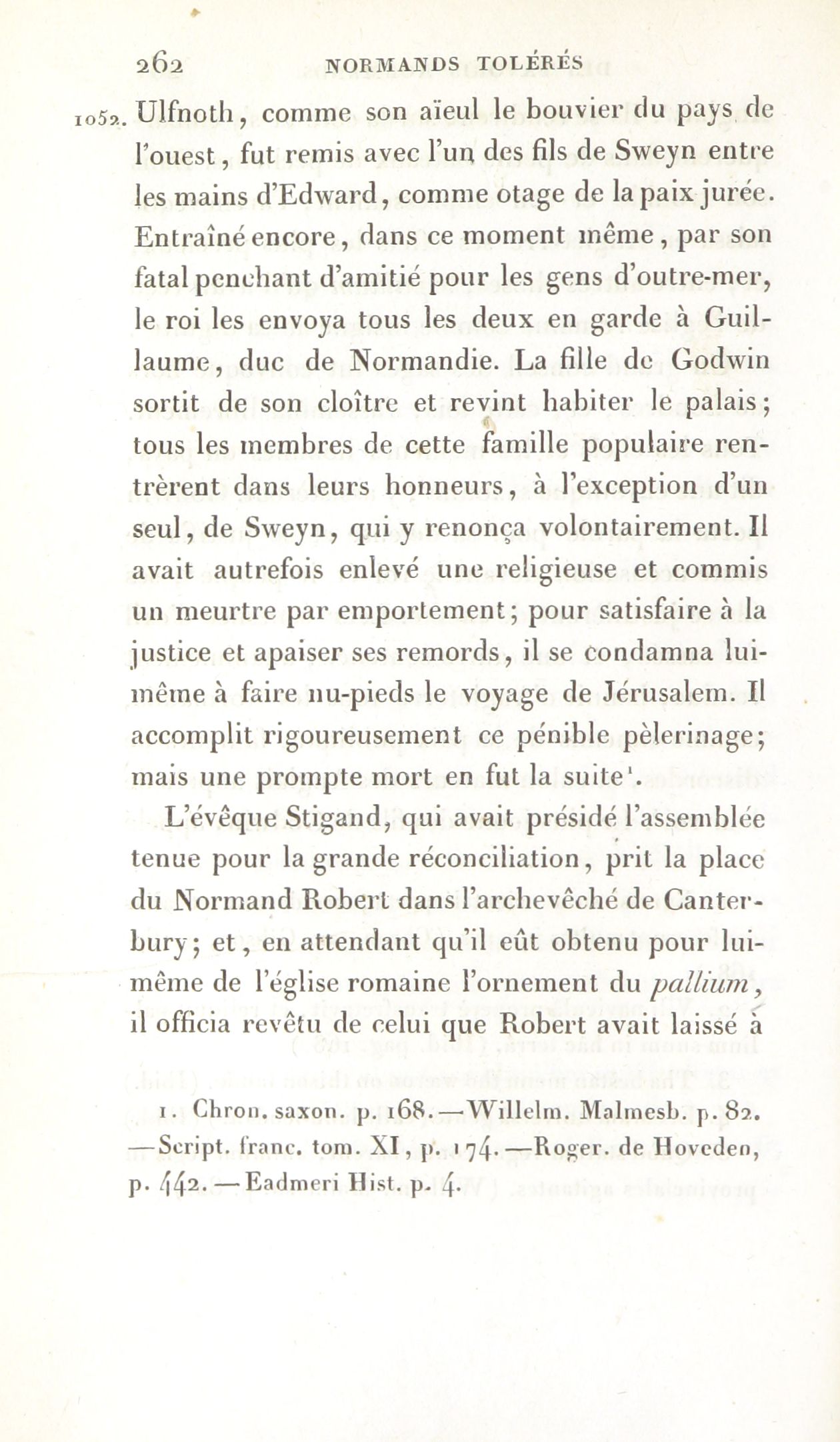 262 NORMANDS TOLÉRÉS

1052. Ulfnoth, comme son aïeul le bouvier du pays de l'ouest, fut remis avec l'un des fils de Sweyn entre les mains d'Edward, comme otage de la paix jurée. Entraîné encore, dans ce moment même, par son fatal penchant d'amitié pour les gens d'outre-mer, le roi les envoya tous les deux en garde à Guillaume, duc de Normandie. La fille de Godwin sortit de son cloître et revint habiter le palais; tous les membres de cette famille populaire rentrèrent dans leurs honneurs, à l'exception d'un seul, de Sweyn, qui y renonça volontairement. Il avait autrefois enlevé une religieuse et commis un meurtre par emportement; pour satisfaire à la justice et apaiser ses remords, il se condamna lui-même à faire nu-pieds le voyage de Jérusalem. Il accomplit rigoureusement ce pénible pèlerinage; mais une prompte mort en fut la suite$^1$.

L'évêque Stigand, qui avait présidé l'assemblée tenue pour la grande réconciliation, prit la place du Normand Robert dans l'archevêché de Canterbury; et, en attendant qu'il eût obtenu pour lui-même de l'église romaine l'ornement du pallium, il officia revêtu de celui que Robert avait laissé à

1. Chron. saxon. p. 168.—Willelm. Malmesb. p. 82. —Script. franc. tom. XI, p. 174.—Roger. de Hoveden, p. 442.—Eadmeri Hist. p. 4.